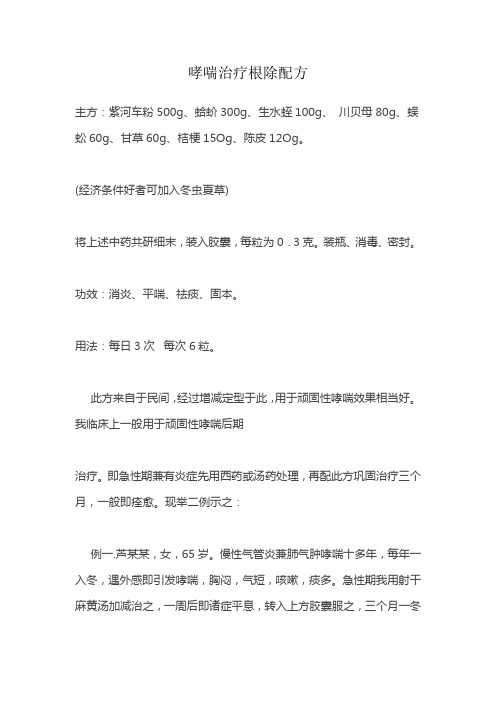 哮喘治疗根除配方

主方：紫河车粉 500g、蛤蚧 300g、生水蛭 100g、 川贝母 80g、蜈蚣 60g、甘草 60g、桔梗 15Og、陈皮 12Og。

(经济条件好者可加入冬虫夏草)

将上述中药共研细末，装入胶囊，每粒为 0．3 克。装瓶、消毒、密封。

功效：消炎、平喘、祛痰、固本。

用法：每日 3 次 每次 6 粒。

此方来自于民间，经过增减定型于此，用于顽固性哮喘效果相当好。我临床上一般用于顽固性哮喘后期

治疗。即急性期兼有炎症先用西药或汤药处理，再配此方巩固治疗三个月，一般即痊愈。现举二例示之：

例一.芦某某，女，65 岁。慢性气管炎兼肺气肿哮喘十多年，每年一入冬，遇外感即引发哮喘，胸闷，气短，咳嗽，痰多。急性期我用射干麻黄汤加减治之，一周后即诸症平息，转入上方胶囊服之，三个月一冬